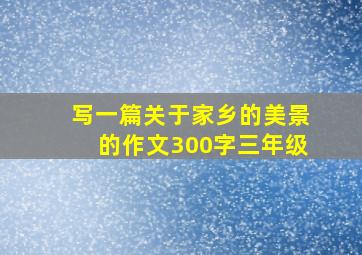 写一篇关于家乡的美景的作文300字三年级